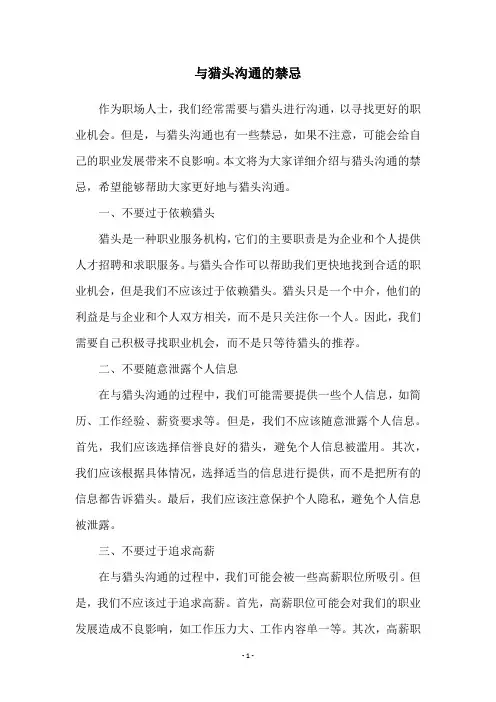 与猎头沟通的禁忌

作为职场人士，我们经常需要与猎头进行沟通，以寻找更好的职业机会。但是，与猎头沟通也有一些禁忌，如果不注意，可能会给自己的职业发展带来不良影响。本文将为大家详细介绍与猎头沟通的禁忌，希望能够帮助大家更好地与猎头沟通。

一、不要过于依赖猎头

猎头是一种职业服务机构，它们的主要职责是为企业和个人提供人才招聘和求职服务。与猎头合作可以帮助我们更快地找到合适的职业机会，但是我们不应该过于依赖猎头。猎头只是一个中介，他们的利益是与企业和个人双方相关，而不是只关注你一个人。因此，我们需要自己积极寻找职业机会，而不是只等待猎头的推荐。

二、不要随意泄露个人信息

在与猎头沟通的过程中，我们可能需要提供一些个人信息，如简历、工作经验、薪资要求等。但是，我们不应该随意泄露个人信息。首先，我们应该选择信誉良好的猎头，避免个人信息被滥用。其次，我们应该根据具体情况，选择适当的信息进行提供，而不是把所有的信息都告诉猎头。最后，我们应该注意保护个人隐私，避免个人信息被泄露。

三、不要过于追求高薪

在与猎头沟通的过程中，我们可能会被一些高薪职位所吸引。但是，我们不应该过于追求高薪。首先，高薪职位可能会对我们的职业发展造成不良影响，如工作压力大、工作内容单一等。其次，高薪职

- 1 -